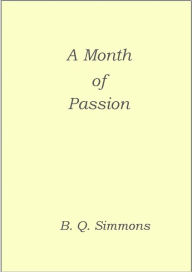 A Month
of
Passion

B. Q. Simmons